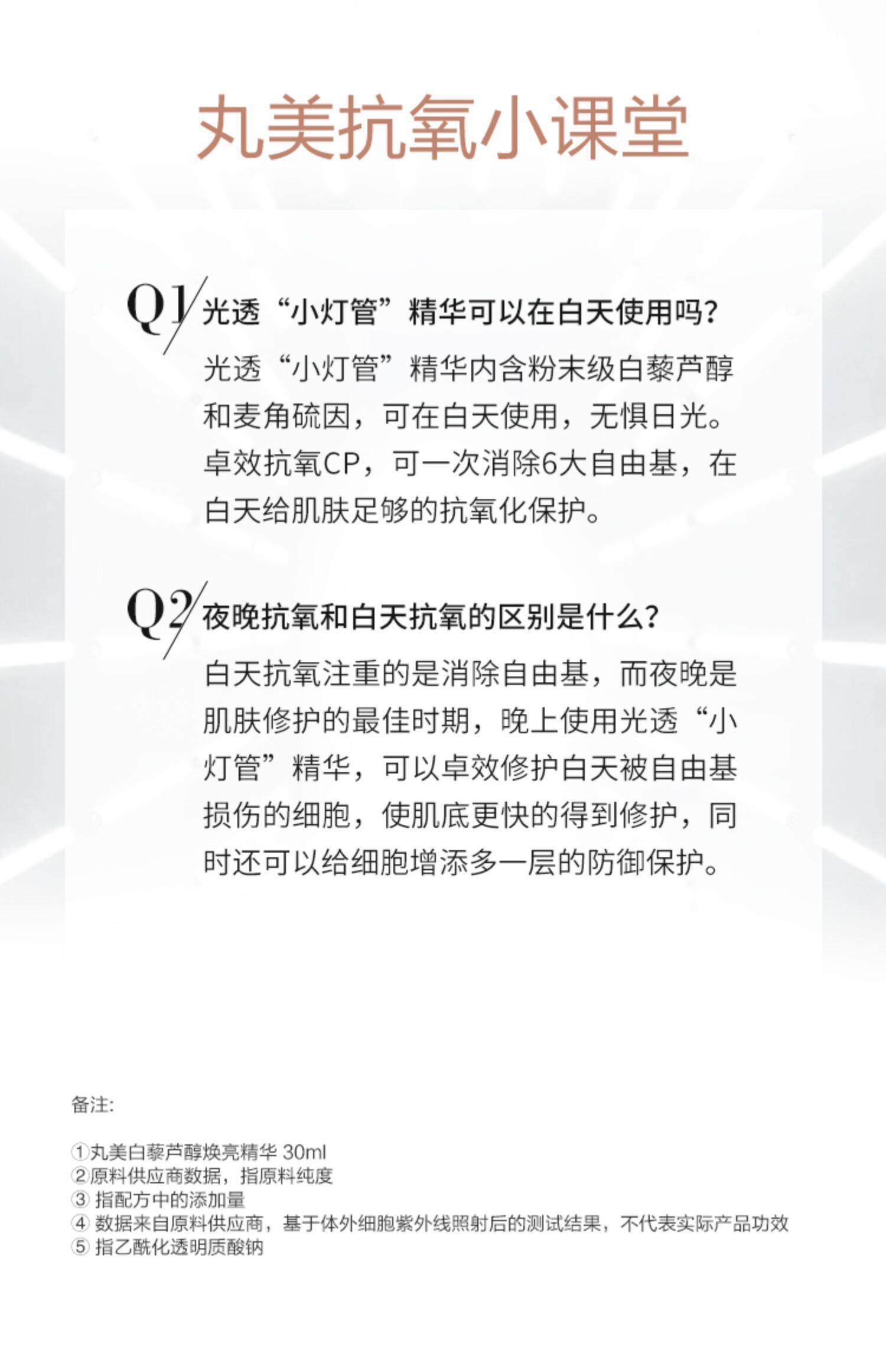 丸美抗氧小课堂

Q1 光透“小灯管”精华可以在白天使用吗？

光透“小灯管”精华内含粉末级白藜芦醇和麦角硫因，可在白天使用，无惧日光。卓效抗氧CP，可一次消除6大自由基，在白天给肌肤足够的抗氧化保护。

Q2 夜晚抗氧和白天抗氧的区别是什么？

白天抗氧注重的是消除自由基，而夜晚是肌肤修护的最佳时期，晚上使用光透“小灯管”精华，可以卓效修护白天被自由基损伤的细胞，使肌底更快的得到修护，同时还可以给细胞增添多一层的防御保护。

备注：

①丸美白藜芦醇焕亮精华 30ml
②原料供应商数据，指原料纯度
③ 指配方中的添加量
④ 数据来自原料供应商，基于体外细胞紫外线照射后的测试结果，不代表实际产品功效
⑤ 指乙酰化透明质酸钠